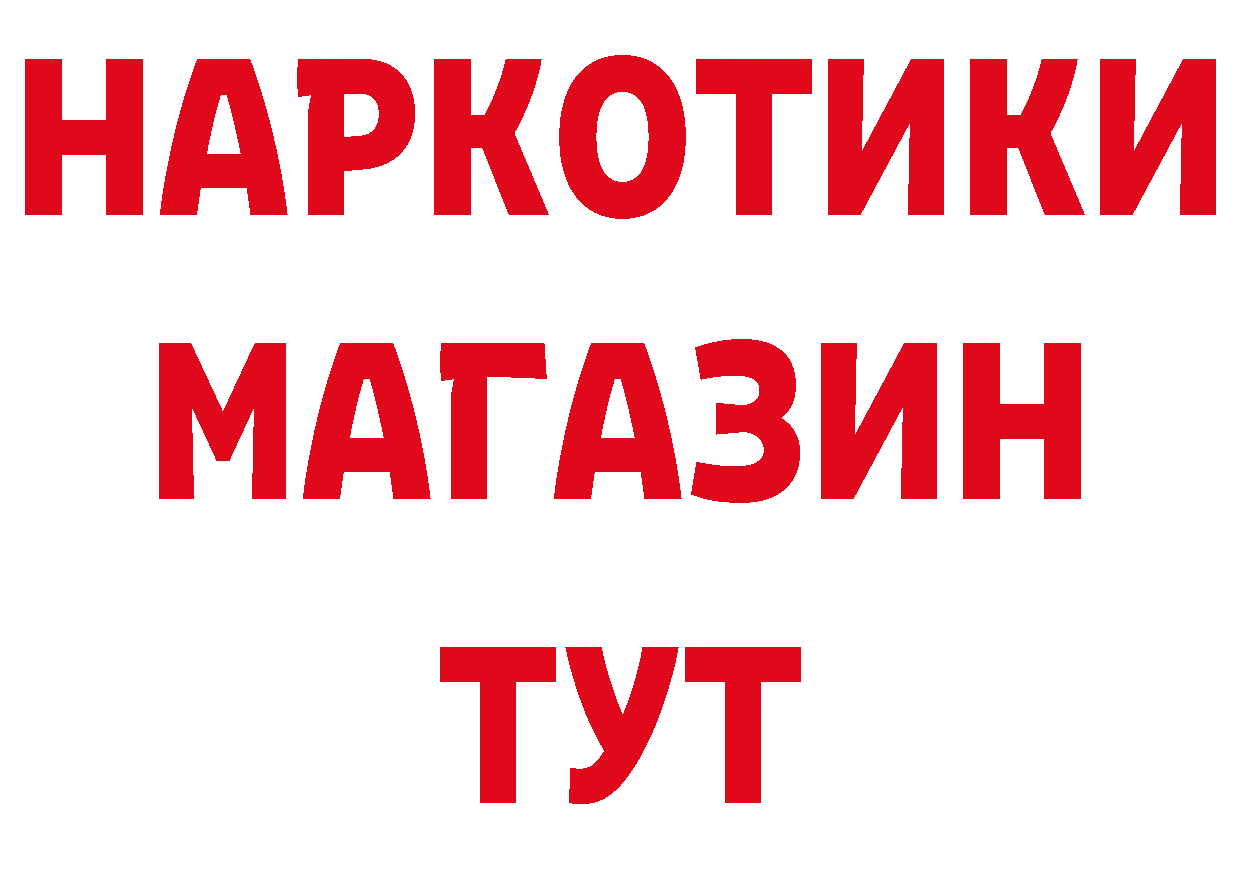 НАРКОТИКИ
МАГАЗИН
ТУТ